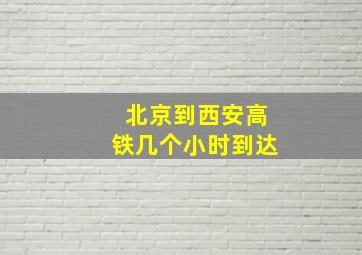 北京到西安高铁几个小时到达